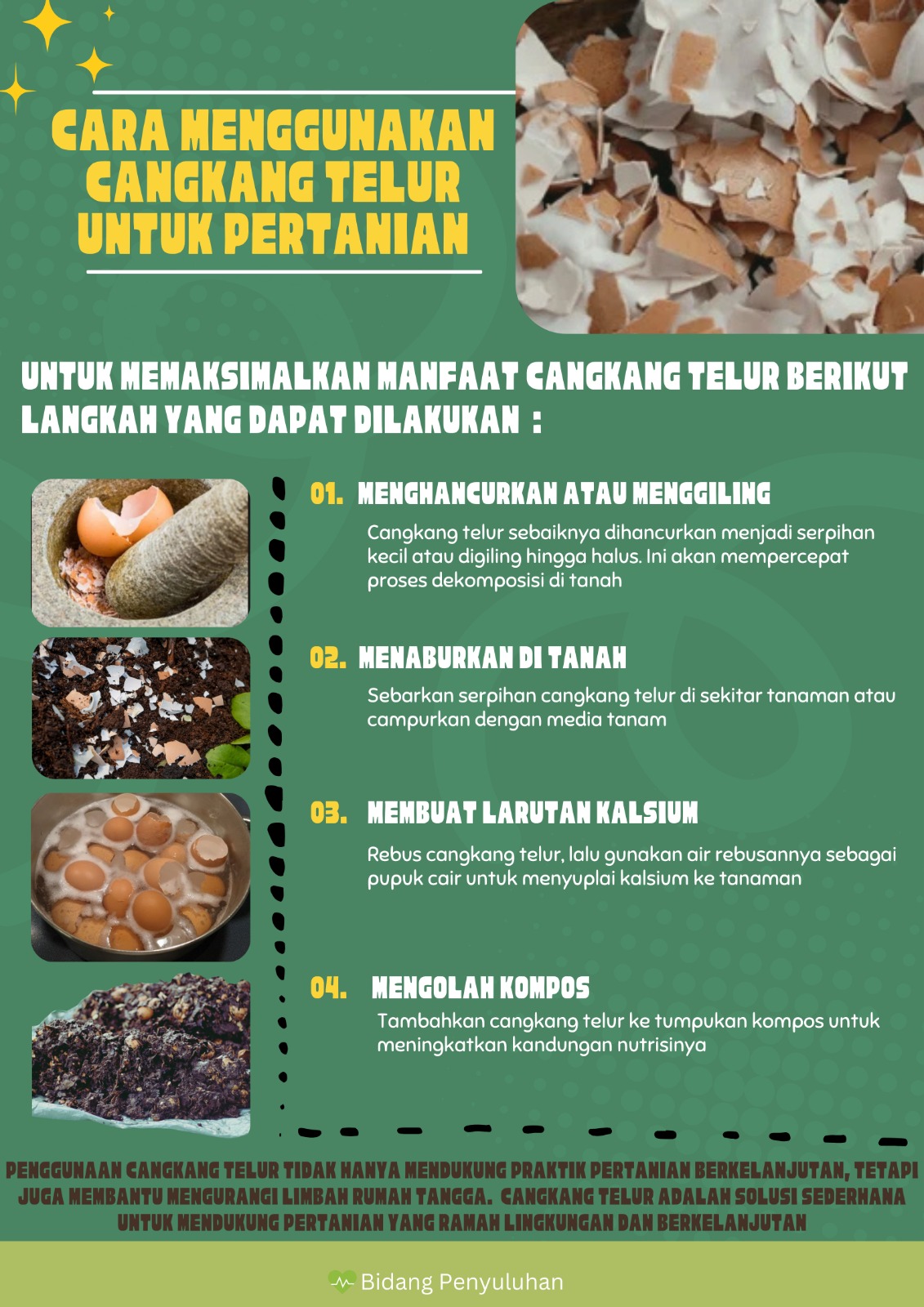 CARA MENGGUNAKAN CANGKANG TELUR UNTUK PERTANIAN

UNTUK MEMAKSIMALKAN MANFAAT CANGKANG TELUR BERIKUT LANGKAH YANG DAPAT DILAKUKAN :

01. MENGHANCURKAN ATAU MENGGILING

Cangkang telur sebaiknya dihancurkan menjadi serpihan kecil atau digiling hingga halus. Ini akan mempercepat proses dekomposisi di tanah

02. MENABURKAN DI TANAH

Sebarkan serpihan cangkang telur di sekitar tanaman atau campurkan dengan media tanam

03. MEMBUAT LARUTAN KALSIUM

Rebus cangkang telur, lalu gunakan air rebusannya sebagai pupuk cair untuk menyuplai kalsium ke tanaman

04. MENGOLAH KOMPOS

Tambahkan cangkang telur ke tumpukan kompos untuk meningkatkan kandungan nutrisinya

PENGGUNAAN CANGKANG TELUR TIDAK HANYA MENDUKUNG PRAKTIK PERTANIAN BERKELANJUTAN, TETAPI JUGA MEMBANTU MENGURANGI LIMBAH RUMAH TANGGA. CANGKANG TELUR ADALAH SOLUSI SEDERHANA UNTUK MENDUKUNG PERTANIAN YANG RAMAH LINGKUNGAN DAN BERKELANJUTAN

Bidang Penyuluhan